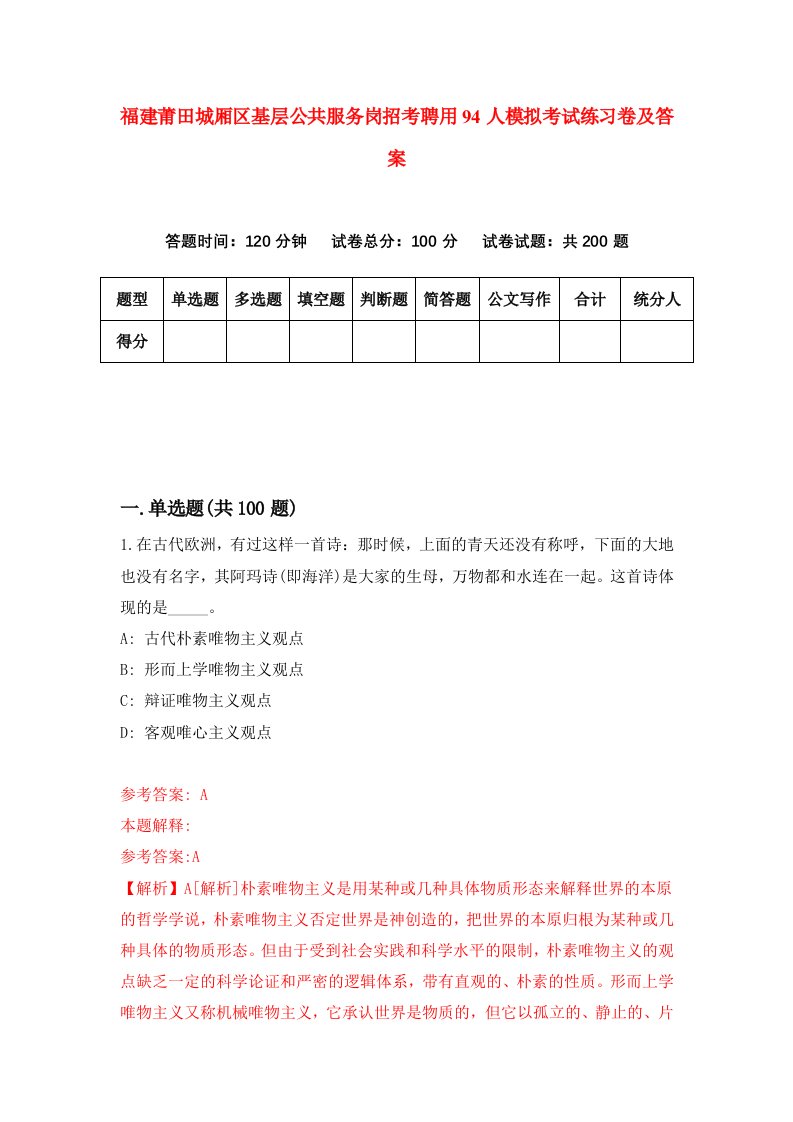 福建莆田城厢区基层公共服务岗招考聘用94人模拟考试练习卷及答案

答题时间：120分钟　试卷总分：100分　试卷试题：共200题

| 题型 | 单选题 | 多选题 | 填空题 | 判断题 | 简答题 | 公文写作 | 合计 | 统分人 |
|---|---|---|---|---|---|---|---|---|
| 得分 | | | | | | | | |

一.单选题(共100题)

1.在古代欧洲，有过这样一首诗：那时候，上面的青天还没有称呼，下面的大地也没有名字，其阿玛诗(即海洋)是大家的生母，万物都和水连在一起。这首诗体现的是_____。

A: 古代朴素唯物主义观点

B: 形而上学唯物主义观点

C: 辩证唯物主义观点

D: 客观唯心主义观点

参考答案: A

本题解释:

参考答案:A

【解析】A[解析]朴素唯物主义是用某种或几种具体物质形态来解释世界的本原的哲学学说，朴素唯物主义否定世界是神创造的，把世界的本原归根为某种或几种具体的物质形态。但由于受到社会实践和科学水平的限制，朴素唯物主义的观点缺乏一定的科学论证和严密的逻辑体系，带有直观的、朴素的性质。形而上学唯物主义又称机械唯物主义，它承认世界是物质的，但它以孤立的、静止的、片